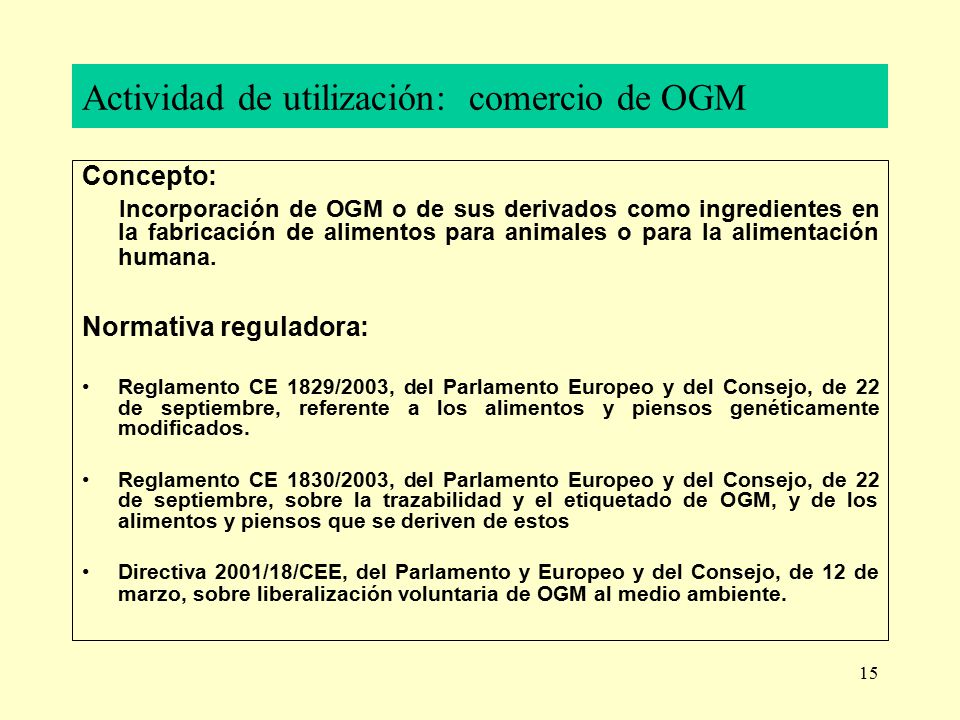 Actividad de utilización:  comercio de OGM

Concepto:

Incorporación de OGM o de sus derivados como ingredientes en la fabricación de alimentos para animales o para la alimentación humana.

Normativa reguladora:

• Reglamento CE 1829/2003, del Parlamento Europeo y del Consejo, de 22 de septiembre, referente a los alimentos y piensos genéticamente modificados.

• Reglamento CE 1830/2003, del Parlamento Europeo y del Consejo, de 22 de septiembre, sobre la trazabilidad y el etiquetado de OGM, y de los alimentos y piensos que se deriven de estos

• Directiva 2001/18/CEE, del Parlamento y Europeo y del Consejo, de 12 de marzo, sobre liberalización voluntaria de OGM al medio ambiente.

15